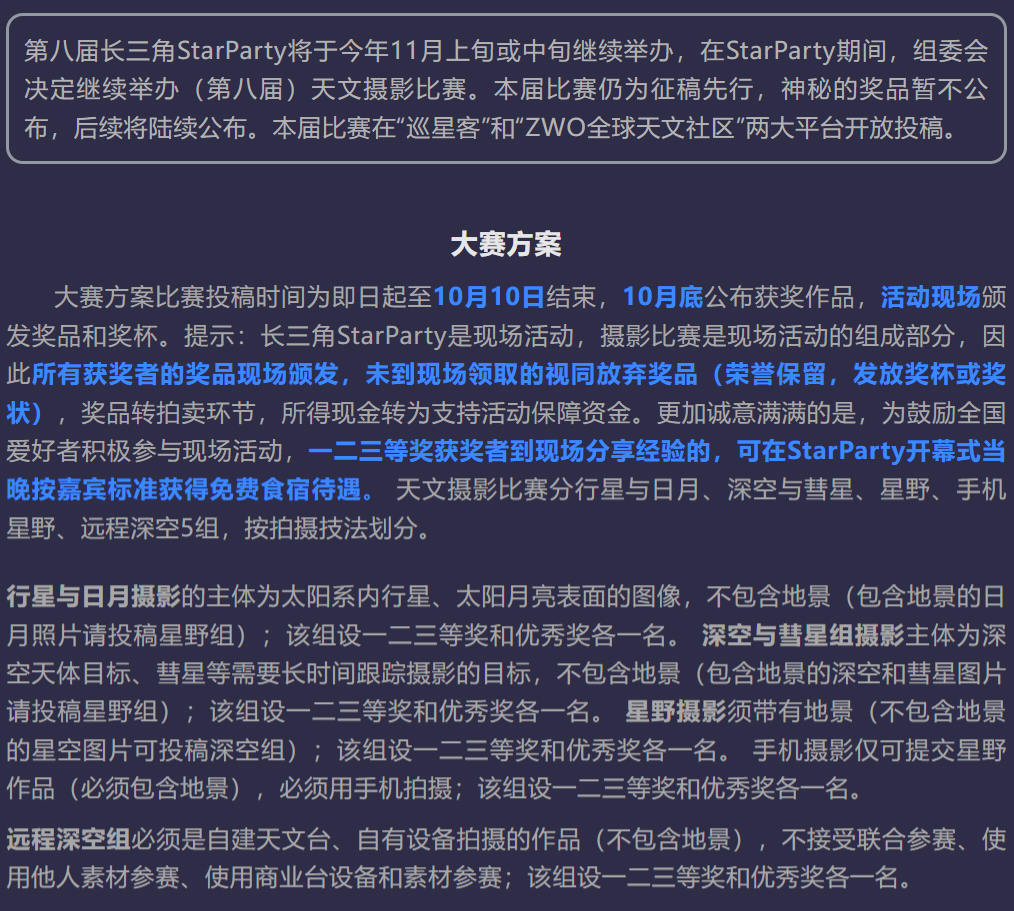 第八届长三角StarParty将于今年11月上旬或中旬继续举办，在StarParty期间，组委会决定继续举办（第八届）天文摄影比赛。本届比赛仍为征稿先行，神秘的奖品暂不公布，后续将陆续公布。本届比赛在“巡星客”和“ZWO全球天文社区”两大平台开放投稿。

大赛方案

大赛方案比赛投稿时间为即日起至10月10日结束，10月底公布获奖作品，活动现场颁发奖品和奖杯。提示：长三角StarParty是现场活动，摄影比赛是现场活动的组成部分，因此所有获奖者的奖品现场颁发，未到现场领取的视同放弃奖品（荣誉保留，发放奖杯或奖状），奖品转拍卖环节，所得现金转为支持活动保障资金。更加诚意满满的是，为鼓励全国爱好者积极参与现场活动，一二三等奖获奖者到现场分享经验的，可在StarParty开幕式当晚按嘉宾标准获得免费食宿待遇。 天文摄影比赛分行星与日月、深空与彗星、星野、手机星野、远程深空5组，按拍摄技法划分。

行星与日月摄影的主体为太阳系内行星、太阳月亮表面的图像，不包含地景（包含地景的日月照片请投稿星野组）；该组设一二三等奖和优秀奖各一名。 深空与彗星组摄影主体为深空天体目标、彗星等需要长时间跟踪摄影的目标，不包含地景（包含地景的深空和彗星图片请投稿星野组）；该组设一二三等奖和优秀奖各一名。 星野摄影须带有地景（不包含地景的星空图片可投稿深空组）；该组设一二三等奖和优秀奖各一名。 手机摄影仅可提交星野作品（必须包含地景），必须用手机拍摄；该组设一二三等奖和优秀奖各一名。

远程深空组必须是自建天文台、自有设备拍摄的作品（不包含地景），不接受联合参赛、使用他人素材参赛、使用商业台设备和素材参赛；该组设一二三等奖和优秀奖各一名。